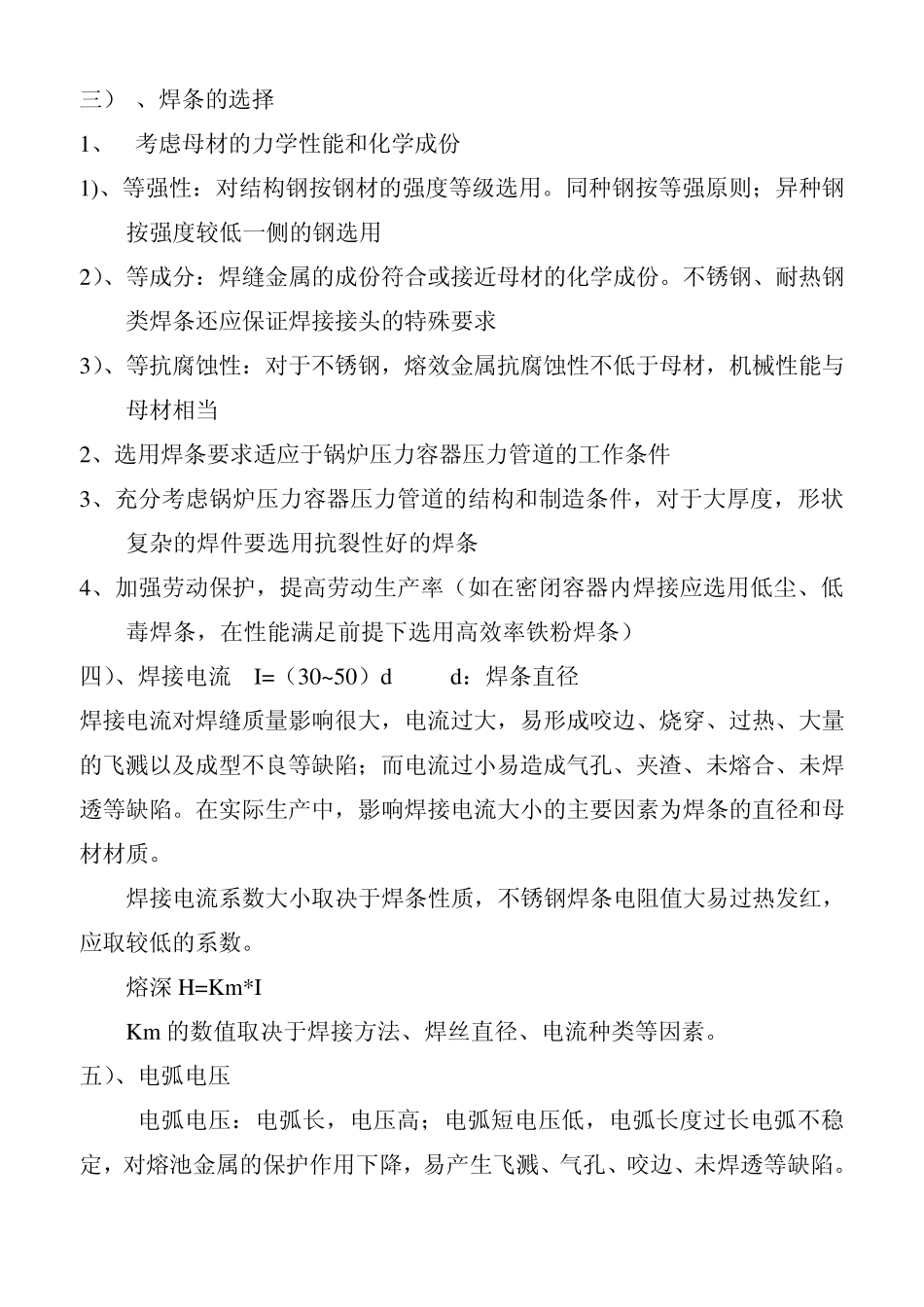 三）、焊条的选择

1、 考虑母材的力学性能和化学成份

1)、等强性：对结构钢按钢材的强度等级选用。同种钢按等强原则；异种钢按强度较低一侧的钢选用

2）、等成分：焊缝金属的成份符合或接近母材的化学成份。不锈钢、耐热钢类焊条还应保证焊接接头的特殊要求

3）、等抗腐蚀性：对于不锈钢，熔效金属抗腐蚀性不低于母材，机械性能与母材相当

2、选用焊条要求适应于锅炉压力容器压力管道的工作条件

3、充分考虑锅炉压力容器压力管道的结构和制造条件，对于大厚度，形状复杂的焊件要选用抗裂性好的焊条

4、加强劳动保护，提高劳动生产率（如在密闭容器内焊接应选用低尘、低毒焊条，在性能满足前提下选用高效率铁粉焊条）

四）、焊接电流 I=（30~50）d d：焊条直径

焊接电流对焊缝质量影响很大，电流过大，易形成咬边、烧穿、过热、大量的飞溅以及成型不良等缺陷；而电流过小易造成气孔、夹渣、未熔合、未焊透等缺陷。在实际生产中，影响焊接电流大小的主要因素为焊条的直径和母材材质。

焊接电流系数大小取决于焊条性质，不锈钢焊条电阻值大易过热发红，应取较低的系数。

熔深 H=Km*I

Km 的数值取决于焊接方法、焊丝直径、电流种类等因素。

五）、电弧电压

电弧电压：电弧长，电压高；电弧短电压低，电弧长度过长电弧不稳定，对熔池金属的保护作用下降，易产生飞溅、气孔、咬边、未焊透等缺陷。